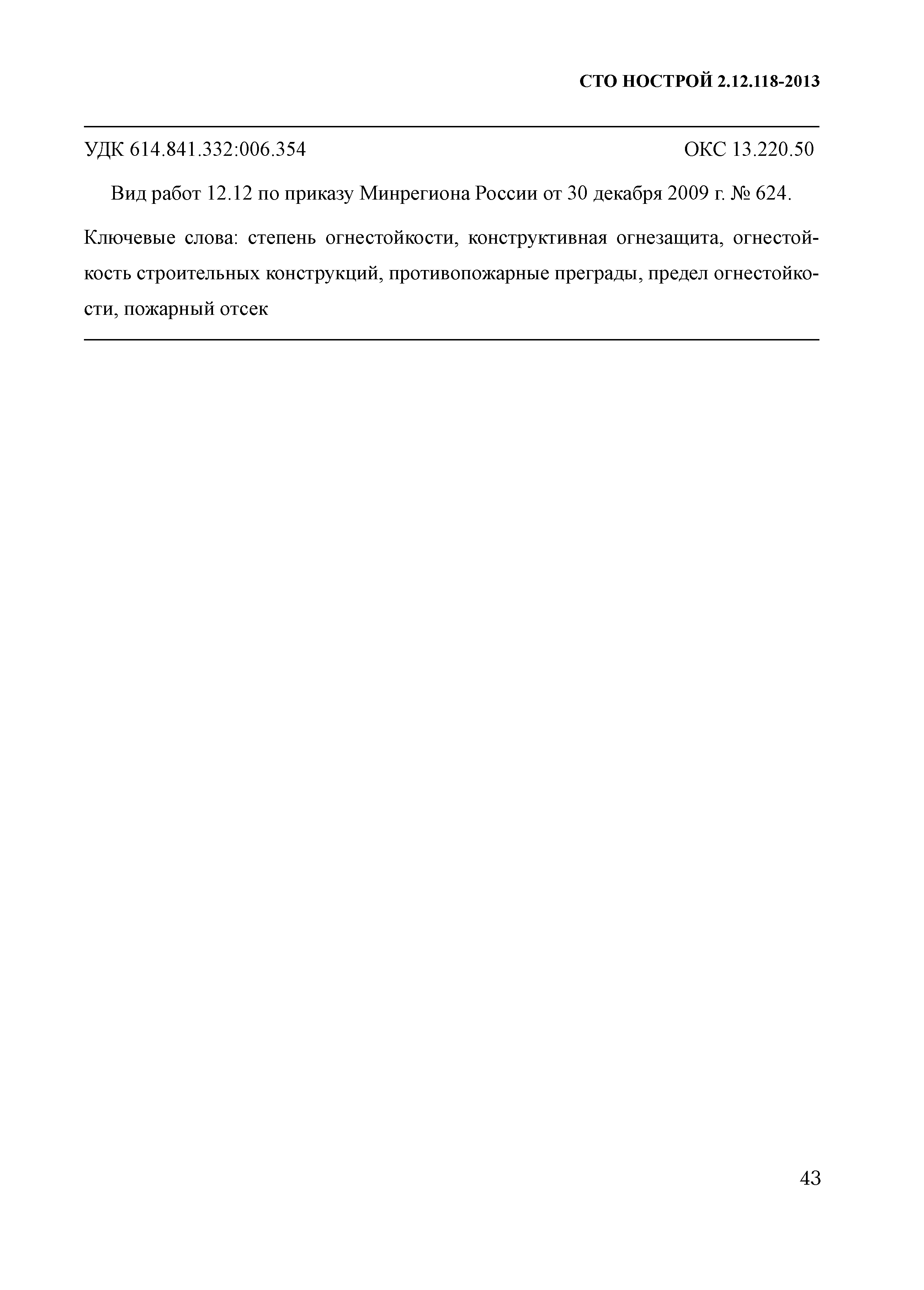 СТО НОСТРОЙ 2.12.118-2013

УДК 614.841.332:006.354 ОКС 13.220.50

Вид работ 12.12 по приказу Минрегиона России от 30 декабря 2009 г. № 624.

Ключевые слова: степень огнестойкости, конструктивная огнезащита, огнестойкость строительных конструкций, противопожарные преграды, предел огнестойкости, пожарный отсек

43